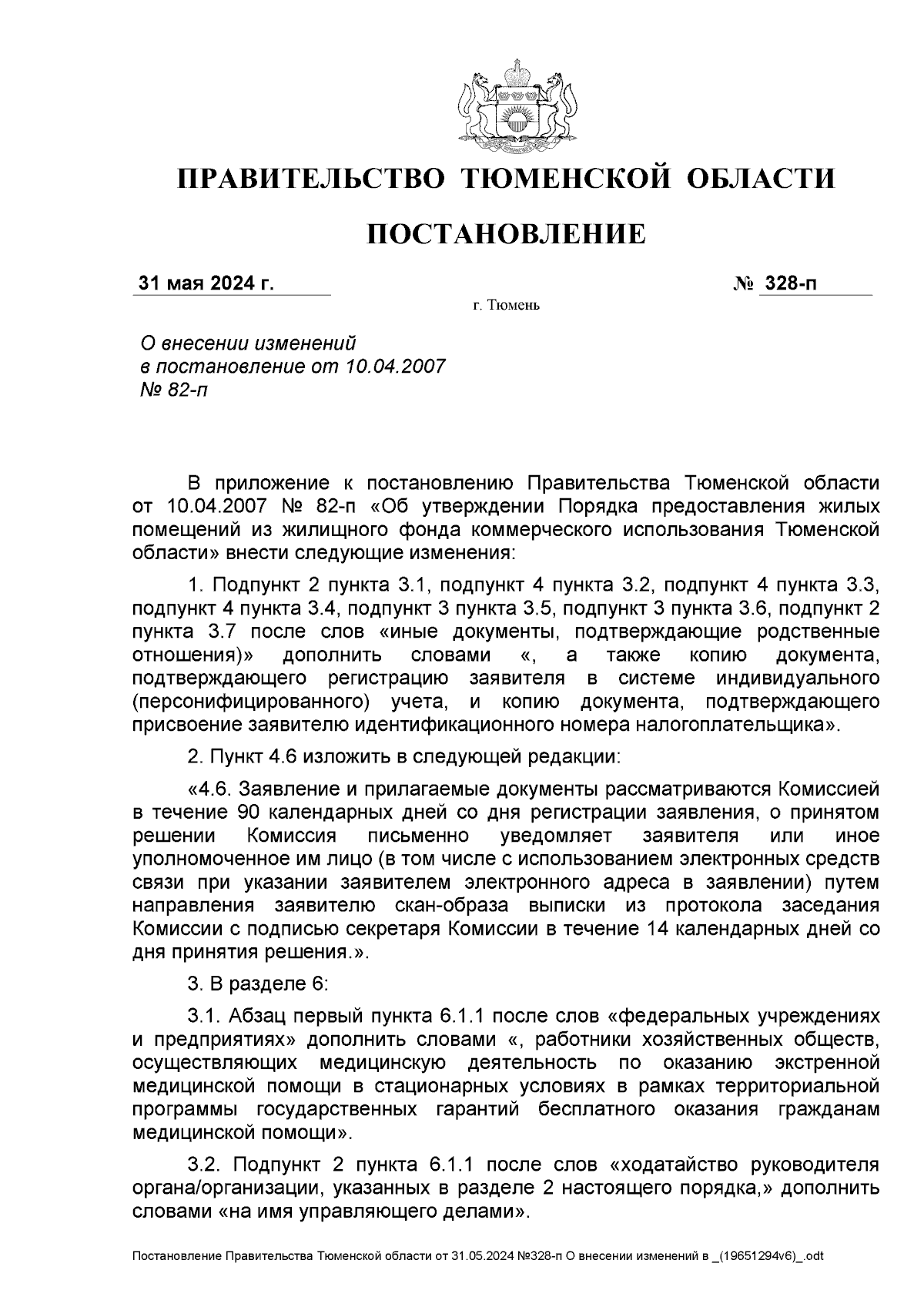 ПРАВИТЕЛЬСТВО ТЮМЕНСКОЙ ОБЛАСТИ

ПОСТАНОВЛЕНИЕ

31 мая 2024 г.

№ 328-п

г. Тюмень

О внесении изменений в постановление от 10.04.2007 № 82-п

В приложение к постановлению Правительства Тюменской области от 10.04.2007 № 82-п «Об утверждении Порядка предоставления жилых помещений из жилищного фонда коммерческого использования Тюменской области» внести следующие изменения:

1. Подпункт 2 пункта 3.1, подпункт 4 пункта 3.2, подпункт 4 пункта 3.3, подпункт 4 пункта 3.4, подпункт 3 пункта 3.5, подпункт 3 пункта 3.6, подпункт 2 пункта 3.7 после слов «иные документы, подтверждающие родственные отношения)» дополнить словами «, а также копию документа, подтверждающего регистрацию заявителя в системе индивидуального (персонифицированного) учета, и копию документа, подтверждающего присвоение заявителю идентификационного номера налогоплательщика».

2. Пункт 4.6 изложить в следующей редакции:

«4.6. Заявление и прилагаемые документы рассматриваются Комиссией в течение 90 календарных дней со дня регистрации заявления, о принятом решении Комиссия письменно уведомляет заявителя или иное уполномоченное им лицо (в том числе с использованием электронных средств связи при указании заявителем электронного адреса в заявлении) путем направления заявителю скан-образа выписки из протокола заседания Комиссии с подписью секретаря Комиссии в течение 14 календарных дней со дня принятия решения.».

3. В разделе 6:

3.1. Абзац первый пункта 6.1.1 после слов «федеральных учреждениях и предприятиях» дополнить словами «, работники хозяйственных обществ, осуществляющих медицинскую деятельность по оказанию экстренной медицинской помощи в стационарных условиях в рамках территориальной программы государственных гарантий бесплатного оказания гражданам медицинской помощи».

3.2. Подпункт 2 пункта 6.1.1 после слов «ходатайство руководителя органа/организации, указанных в разделе 2 настоящего порядка,» дополнить словами «на имя управляющего делами».

Постановление Правительства Тюменской области от 31.05.2024 №328-п О внесении изменений в _(19651294v6)_.odt